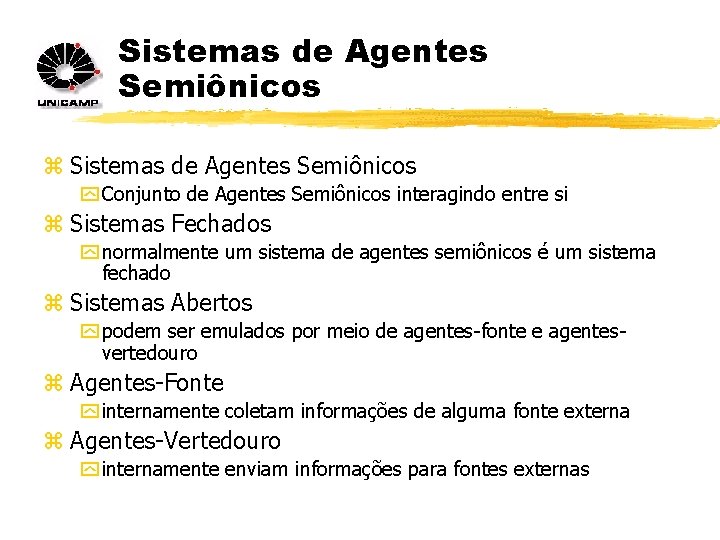 UNICAMP

Sistemas de Agentes Semiônicos

Sistemas de Agentes Semiônicos
Conjunto de Agentes Semiônicos interagindo entre si
Sistemas Fechados
normalmente um sistema de agentes semiônicos é um sistema fechado
Sistemas Abertos
podem ser emulados por meio de agentes-fonte e agentes-vertedouro
Agentes-Fonte
internamente coletam informações de alguma fonte externa
Agentes-Vertedouro
internamente enviam informações para fontes externas